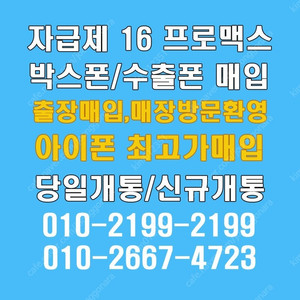 자급제 16 프로맥스
박스폰/수출폰 매입
출장매입,매장방문환영
아이폰 최고가매입
당일개통/신규개통
010-2199-2199
010-2667-4723